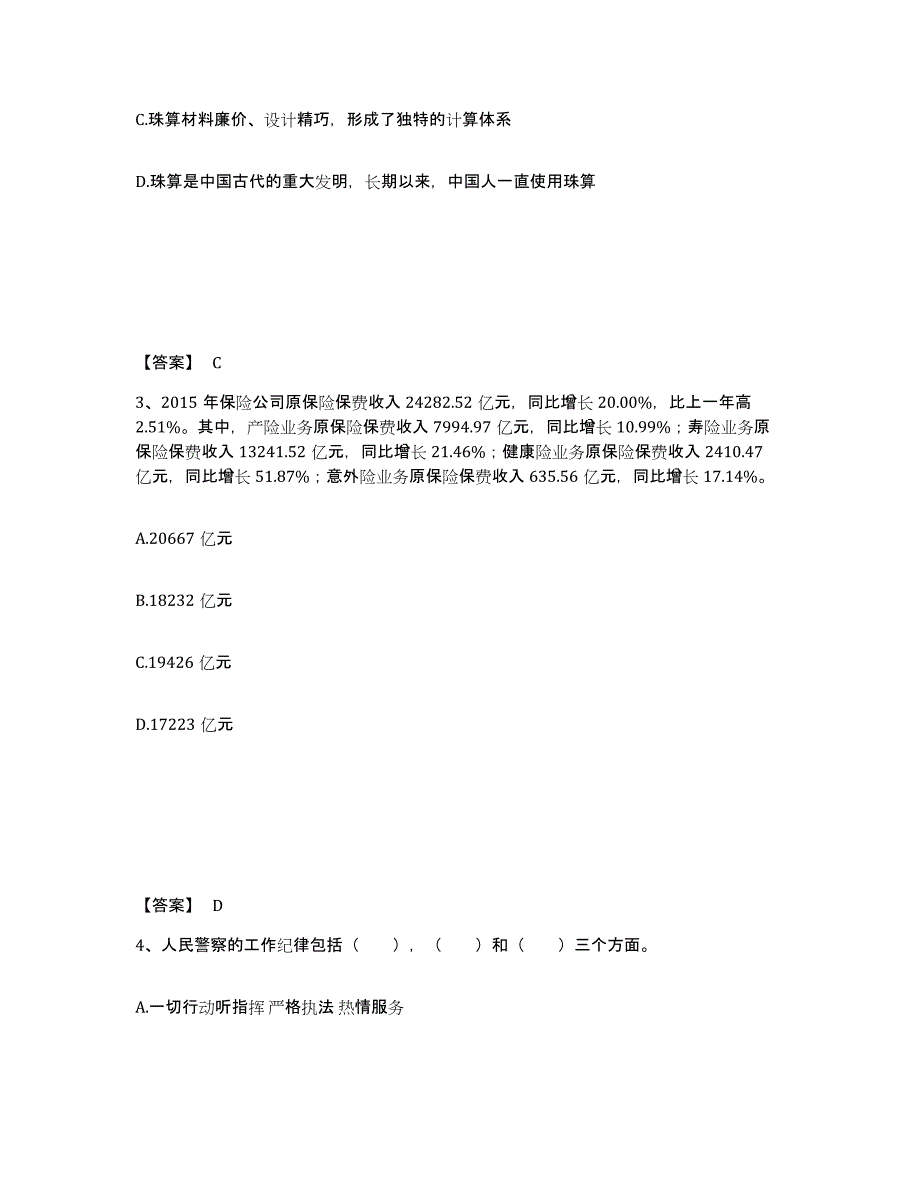 C.珠算材料廉价、设计精巧，形成了独特的计算体系

D.珠算是中国古代的重大发明，长期以来，中国人一直使用珠算

【答案】 C

3、2015 年保险公司原保险保费收入 24282.52 亿元，同比增长 20.00%，比上一年高 2.51%。其中，产险业务原保险保费收入 7994.97 亿元，同比增长 10.99%；寿险业务原保险保费收入 13241.52 亿元，同比增长 21.46%；健康险业务原保险保费收入 2410.47 亿元，同比增长 51.87%；意外险业务原保险保费收入 635.56 亿元，同比增长 17.14%。

A.20667 亿元

B.18232 亿元

C.19426 亿元

D.17223 亿元

【答案】 D

4、人民警察的工作纪律包括（　），（　）和（　）三个方面。

A.一切行动听指挥 严格执法 热情服务